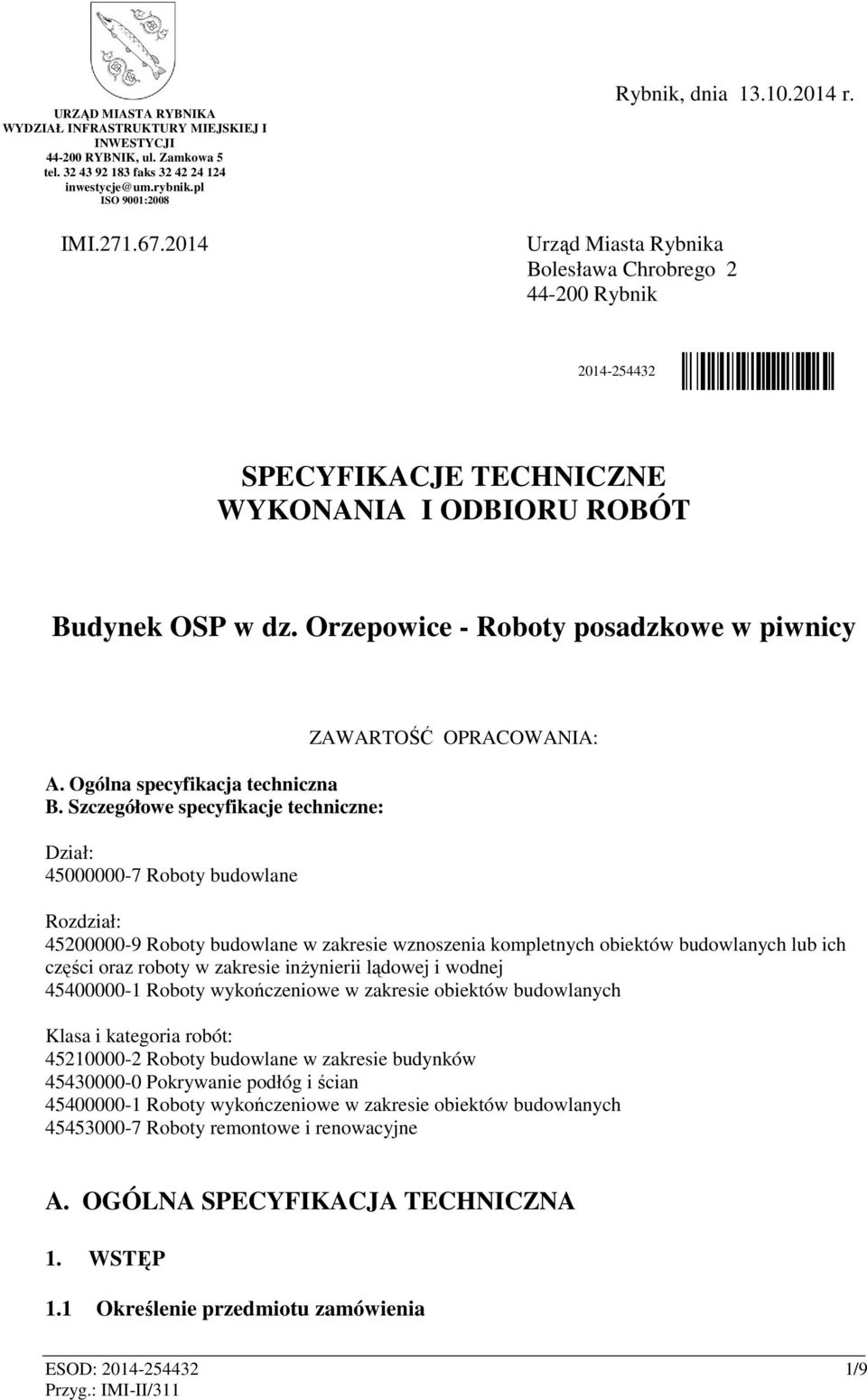 URZĄD MIASTA RYBNIKA
WYDZIAŁ INFRASTRUKTURY MIEJSKIEJ I INWESTYCJI
44-200 RYBNIK, ul. Zamkowa 5
tel. 32 43 92 183 faks 32 42 24 124
inwestycje@um.rybnik.pl
ISO 9001:2008

Rybnik, dnia 13.10.2014 r.

IMI.271.67.2014

Urząd Miasta Rybnika
Bolesława Chrobrego 2
44-200 Rybnik

2014-254432

SPECYFIKACJE TECHNICZNE
WYKONANIA I ODBIORU ROBÓT

Budynek OSP w dz. Orzepowice - Roboty posadzkowe w piwnicy

ZAWARTOŚĆ OPRACOWANIA:

A. Ogólna specyfikacja techniczna
B. Szczegółowe specyfikacje techniczne:

Dział:
45000000-7 Roboty budowlane

Rozdział:
45200000-9 Roboty budowlane w zakresie wznoszenia kompletnych obiektów budowlanych lub ich części oraz roboty w zakresie inżynierii lądowej i wodnej
45400000-1 Roboty wykończeniowe w zakresie obiektów budowlanych

Klasa i kategoria robót:
45210000-2 Roboty budowlane w zakresie budynków
45430000-0 Pokrywanie podłóg i ścian
45400000-1 Roboty wykończeniowe w zakresie obiektów budowlanych
45453000-7 Roboty remontowe i renowacyjne

A. OGÓLNA SPECYFIKACJA TECHNICZNA

1. WSTĘP

1.1 Określenie przedmiotu zamówienia

ESOD: 2014-254432
Przyg.: IMI-II/311

1/9